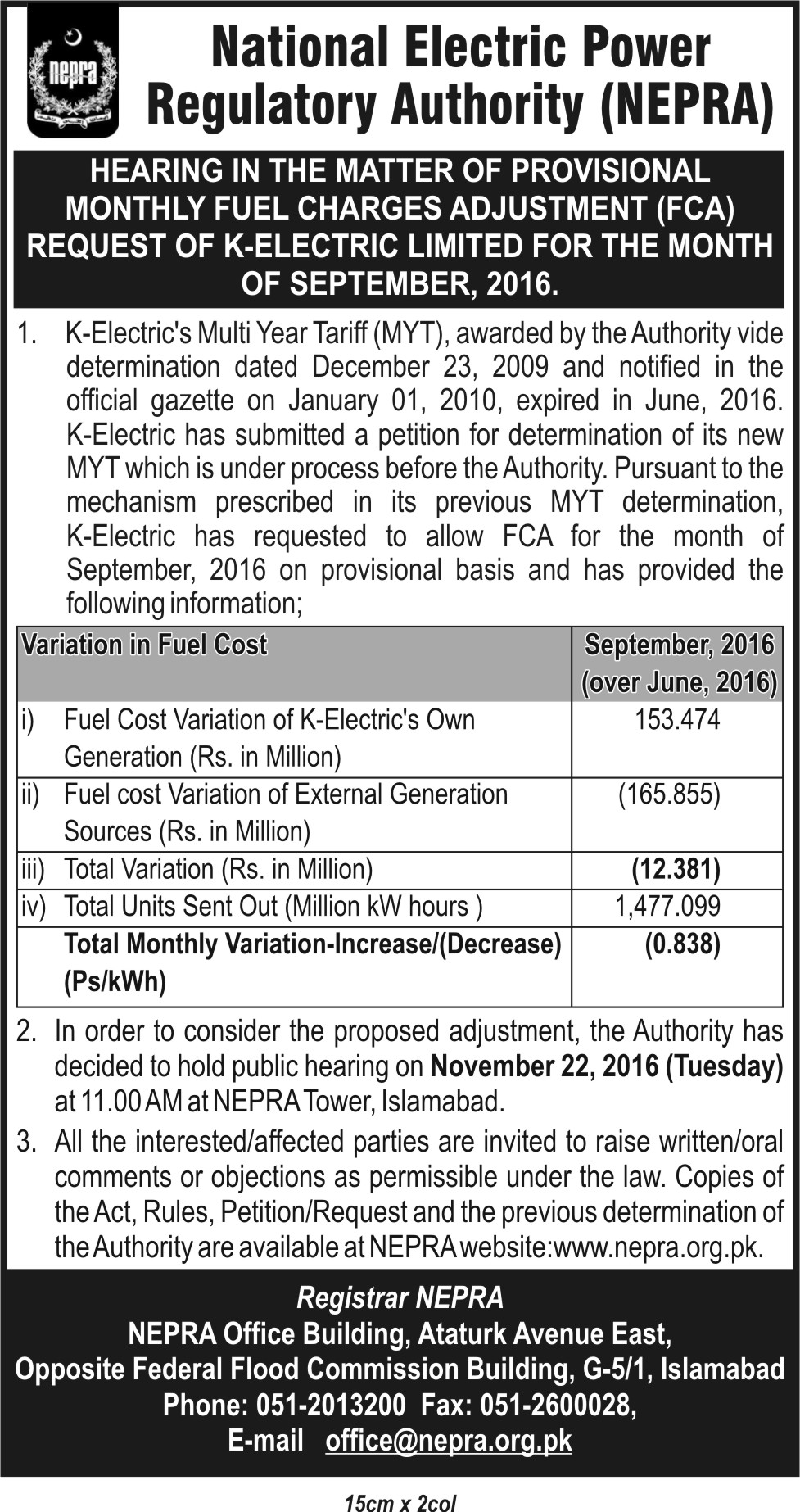 nepra

National Electric Power Regulatory Authority (NEPRA)

HEARING IN THE MATTER OF PROVISIONAL MONTHLY FUEL CHARGES ADJUSTMENT (FCA) REQUEST OF K-ELECTRIC LIMITED FOR THE MONTH OF SEPTEMBER, 2016.

1. K-Electric's Multi Year Tariff (MYT), awarded by the Authority vide determination dated December 23, 2009 and notified in the official gazette on January 01, 2010, expired in June, 2016. K-Electric has submitted a petition for determination of its new MYT which is under process before the Authority. Pursuant to the mechanism prescribed in its previous MYT determination, K-Electric has requested to allow FCA for the month of September, 2016 on provisional basis and has provided the following information;

| Variation in Fuel Cost | September, 2016 (over June, 2016) |
|---|---|
| i) Fuel Cost Variation of K-Electric's Own Generation (Rs. in Million) | 153.474 |
| ii) Fuel cost Variation of External Generation Sources (Rs. in Million) | (165.855) |
| iii) Total Variation (Rs. in Million) | (12.381) |
| iv) Total Units Sent Out (Million kW hours ) | 1,477.099 |
| Total Monthly Variation-Increase/(Decrease) (Ps/kWh) | (0.838) |

2. In order to consider the proposed adjustment, the Authority has decided to hold public hearing on November 22, 2016 (Tuesday) at 11.00 AM at NEPRA Tower, Islamabad.

3. All the interested/affected parties are invited to raise written/oral comments or objections as permissible under the law. Copies of the Act, Rules, Petition/Request and the previous determination of the Authority are available at NEPRA website:www.nepra.org.pk.

Registrar NEPRA
NEPRA Office Building, Ataturk Avenue East,
Opposite Federal Flood Commission Building, G-5/1, Islamabad
Phone: 051-2013200 Fax: 051-2600028,
E-mail office@nepra.org.pk

15cm x 2col